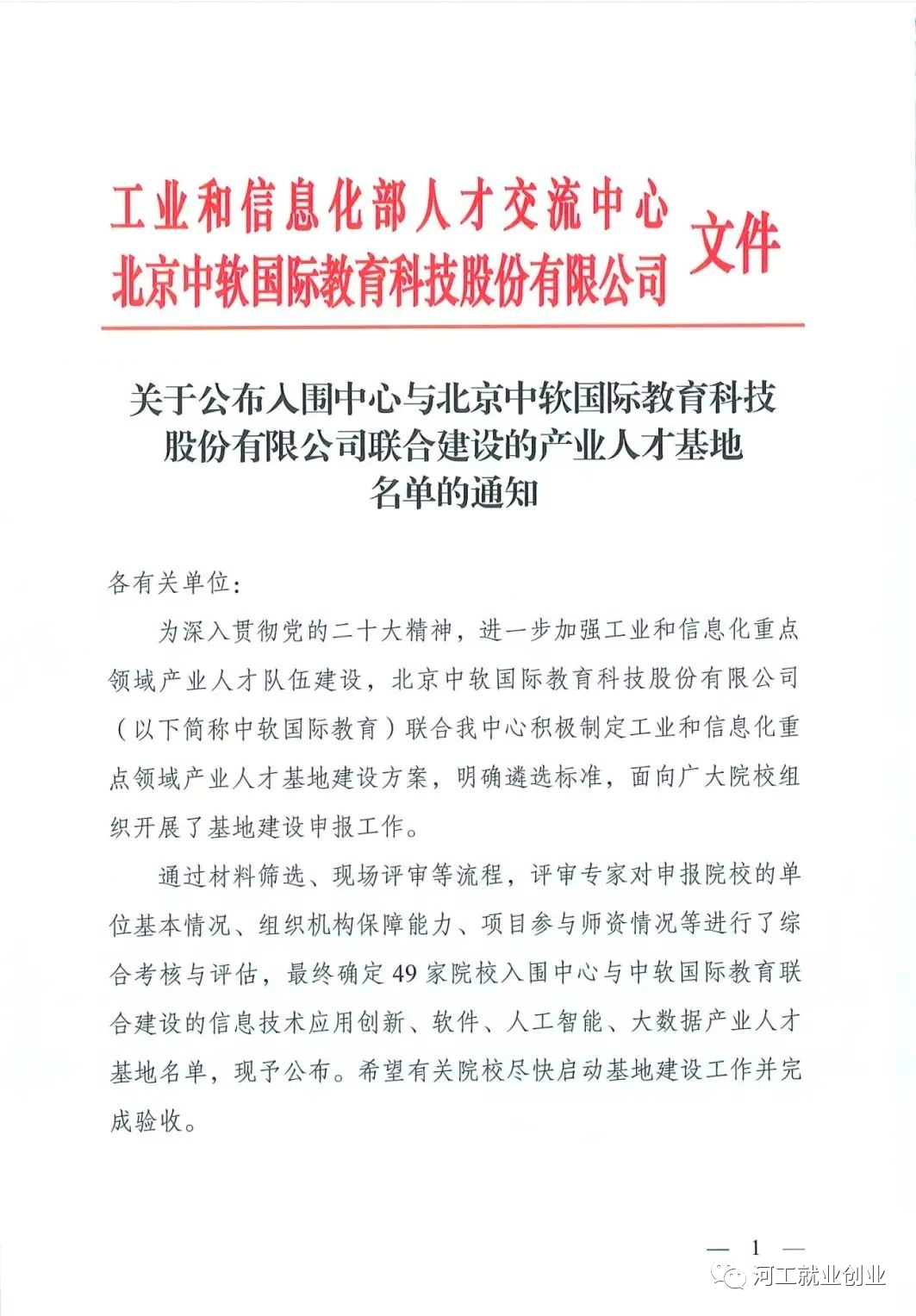 工业和信息化部人才交流中心
北京中软国际教育科技股份有限公司
文件

关于公布入围中心与北京中软国际教育科技股份有限公司联合建设的产业人才基地名单的通知

各有关单位：

为深入贯彻党的二十大精神，进一步加强工业和信息化重点领域产业人才队伍建设，北京中软国际教育科技股份有限公司（以下简称中软国际教育）联合我中心积极制定工业和信息化重点领域产业人才基地建设方案，明确遴选标准，面向广大院校组织开展了基地建设申报工作。

通过材料筛选、现场评审等流程，评审专家对申报院校的单位基本情况、组织机构保障能力、项目参与师资情况等进行了综合考核与评估，最终确定49家院校入围中心与中软国际教育联合建设的信息技术应用创新、软件、人工智能、大数据产业人才基地名单，现予公布。希望有关院校尽快启动基地建设工作并完成验收。

— 1 —

河工就业创业